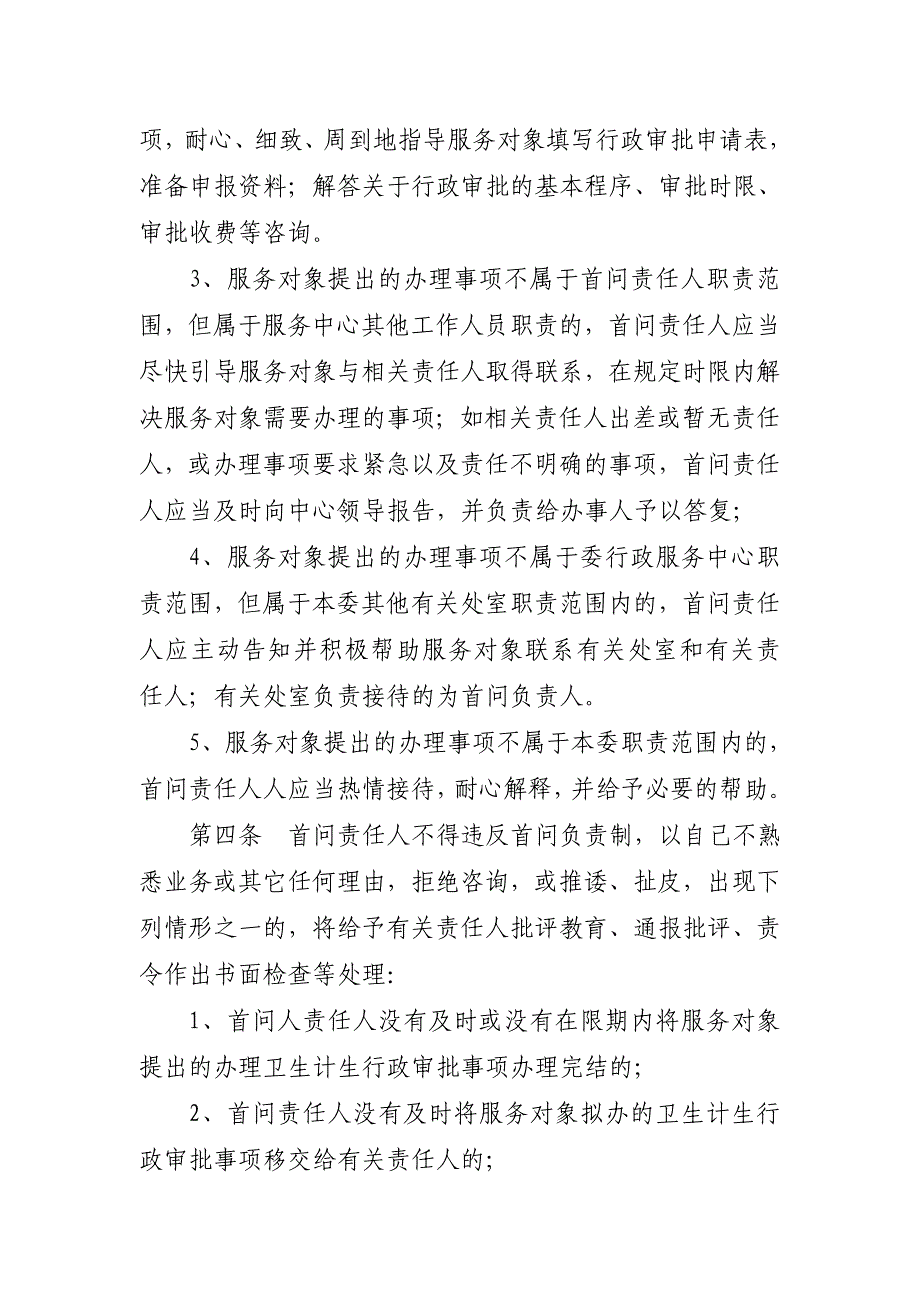 项，耐心、细致、周到地指导服务对象填写行政审批申请表，准备申报资料；解答关于行政审批的基本程序、审批时限、审批收费等咨询。

3、服务对象提出的办理事项不属于首问责任人职责范围，但属于服务中心其他工作人员职责的，首问责任人应当尽快引导服务对象与相关责任人取得联系，在规定时限内解决服务对象需要办理的事项；如相关责任人出差或暂无责任人，或办理事项要求紧急以及责任不明确的事项，首问责任人应当及时向中心领导报告，并负责给办事人予以答复；

4、服务对象提出的办理事项不属于委行政服务中心职责范围，但属于本委其他有关处室职责范围内的，首问责任人应主动告知并积极帮助服务对象联系有关处室和有关责任人；有关处室负责接待的为首问负责人。

5、服务对象提出的办理事项不属于本委职责范围内的，首问责任人人应当热情接待，耐心解释，并给予必要的帮助。

第四条　首问责任人不得违反首问负责制，以自己不熟悉业务或其它任何理由，拒绝咨询，或推诿、扯皮，出现下列情形之一的，将给予有关责任人批评教育、通报批评、责令作出书面检查等处理：

1、首问人责任人没有及时或没有在限期内将服务对象提出的办理卫生计生行政审批事项办理完结的；

2、首问责任人没有及时将服务对象拟办的卫生计生行政审批事项移交给有关责任人的；